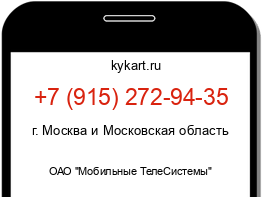 kykart.ru

+7 (915) 272-94-35

г. Москва и Московская область

ОАО "Мобильные ТелеСистемы"